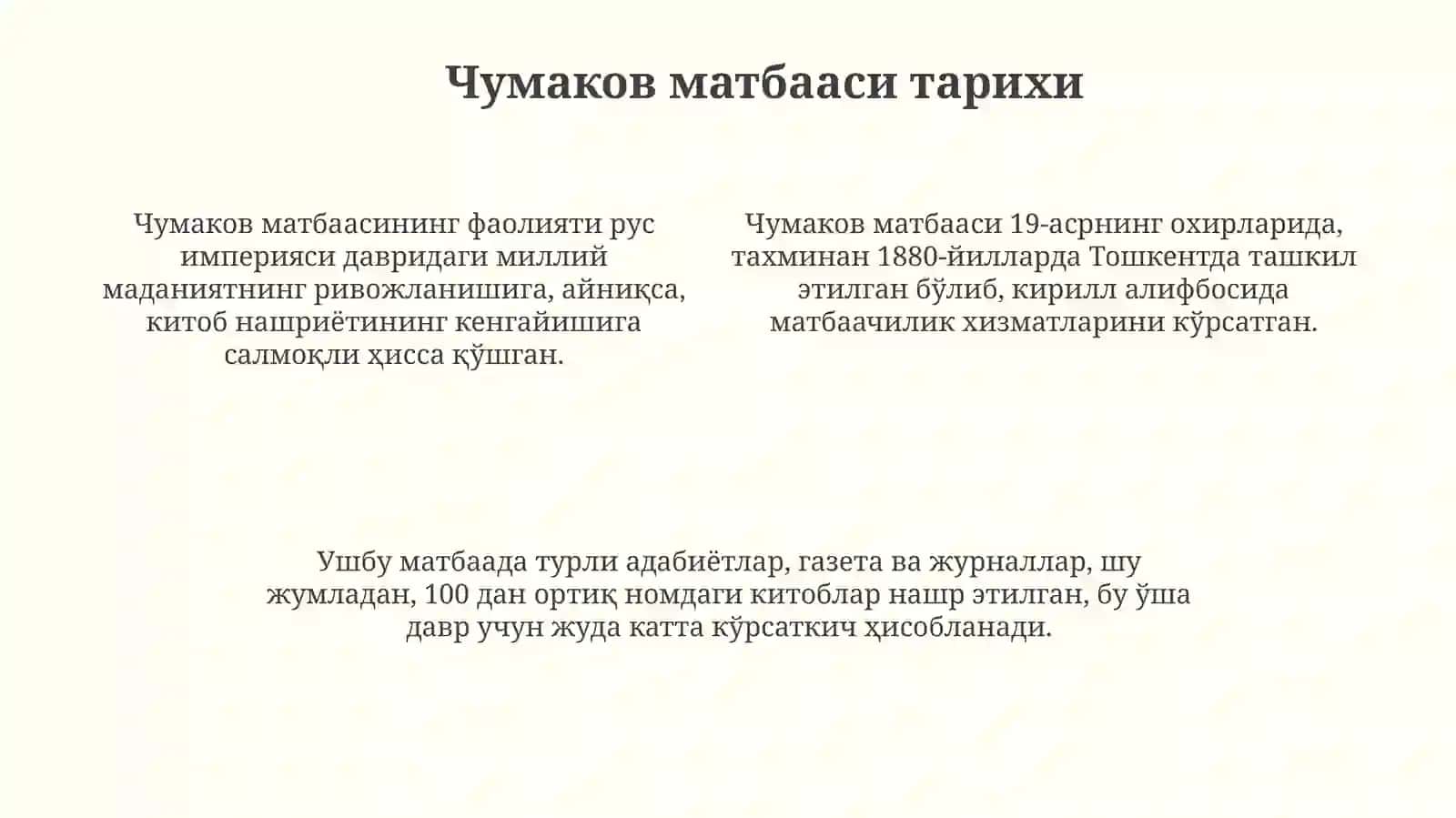 Чумаков матбааси тарихи

Чумаков матбаасининг фаолияти рус империяси давридаги миллий маданиятнинг ривожланишига, айниқса, китоб нашриётининг кенгайишига салмоқли ҳисса қўшган.

Чумаков матбааси 19-асрнинг охирларида, тахминан 1880-йилларда Тошкентда ташкил этилган бўлиб, кирилл алифбосида матбаачилик хизматларини кўрсатган.

Ушбу матбаада турли адабиётлар, газета ва журналлар, шу жумладан, 100 дан ортиқ номдаги китоблар нашр этилган, бу ўша давр учун жуда катта кўрсаткич ҳисобланади.